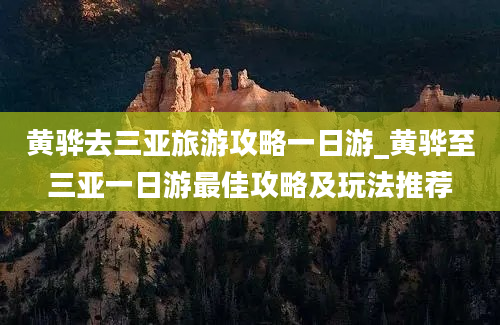 黄骅去三亚旅游攻略一日游_黄骅至三亚一日游最佳攻略及玩法推荐